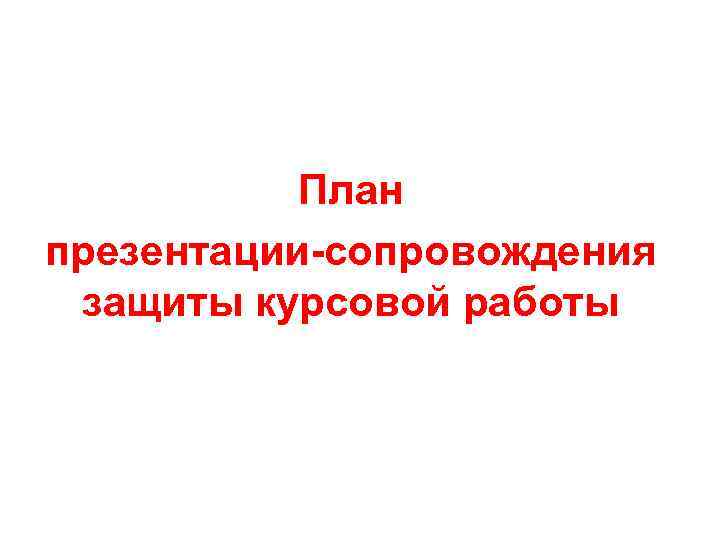 План
презентации-сопровождения защиты курсовой работы